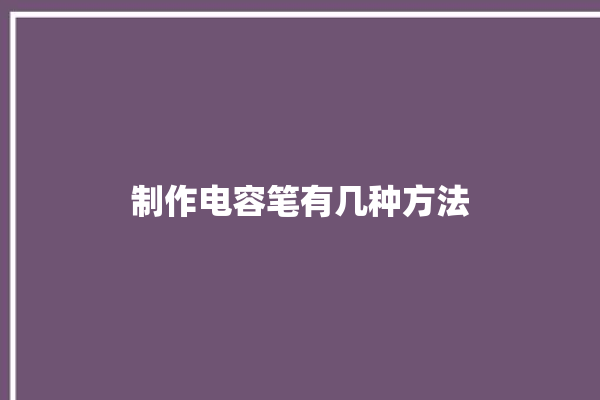 制作电容笔有几种方法